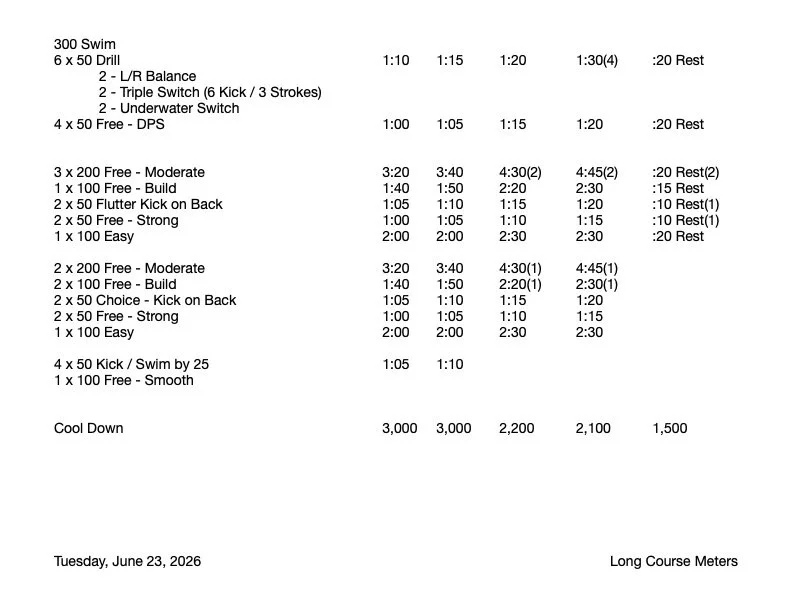 300 Swim
6 x 50 Drill 1:10 1:15 1:20 1:30(4) :20 Rest
2 - L/R Balance
2 - Triple Switch (6 Kick / 3 Strokes)
2 - Underwater Switch
4 x 50 Free - DPS 1:00 1:05 1:15 1:20 :20 Rest

3 x 200 Free - Moderate 3:20 3:40 4:30(2) 4:45(2) :20 Rest(2)
1 x 100 Free - Build 1:40 1:50 2:20 2:30 :15 Rest
2 x 50 Flutter Kick on Back 1:05 1:10 1:15 1:20 :10 Rest(1)
2 x 50 Free - Strong 1:00 1:05 1:10 1:15 :10 Rest(1)
1 x 100 Easy 2:00 2:00 2:30 2:30 :20 Rest

2 x 200 Free - Moderate 3:20 3:40 4:30(1) 4:45(1)
2 x 100 Free - Build 1:40 1:50 2:20(1) 2:30(1)
2 x 50 Choice - Kick on Back 1:05 1:10 1:15 1:20
2 x 50 Free - Strong 1:00 1:05 1:10 1:15
1 x 100 Easy 2:00 2:00 2:30 2:30

4 x 50 Kick / Swim by 25 1:05 1:10
1 x 100 Free - Smooth

Cool Down 3,000 3,000 2,200 2,100 1,500

Tuesday, June 23, 2026 Long Course Meters